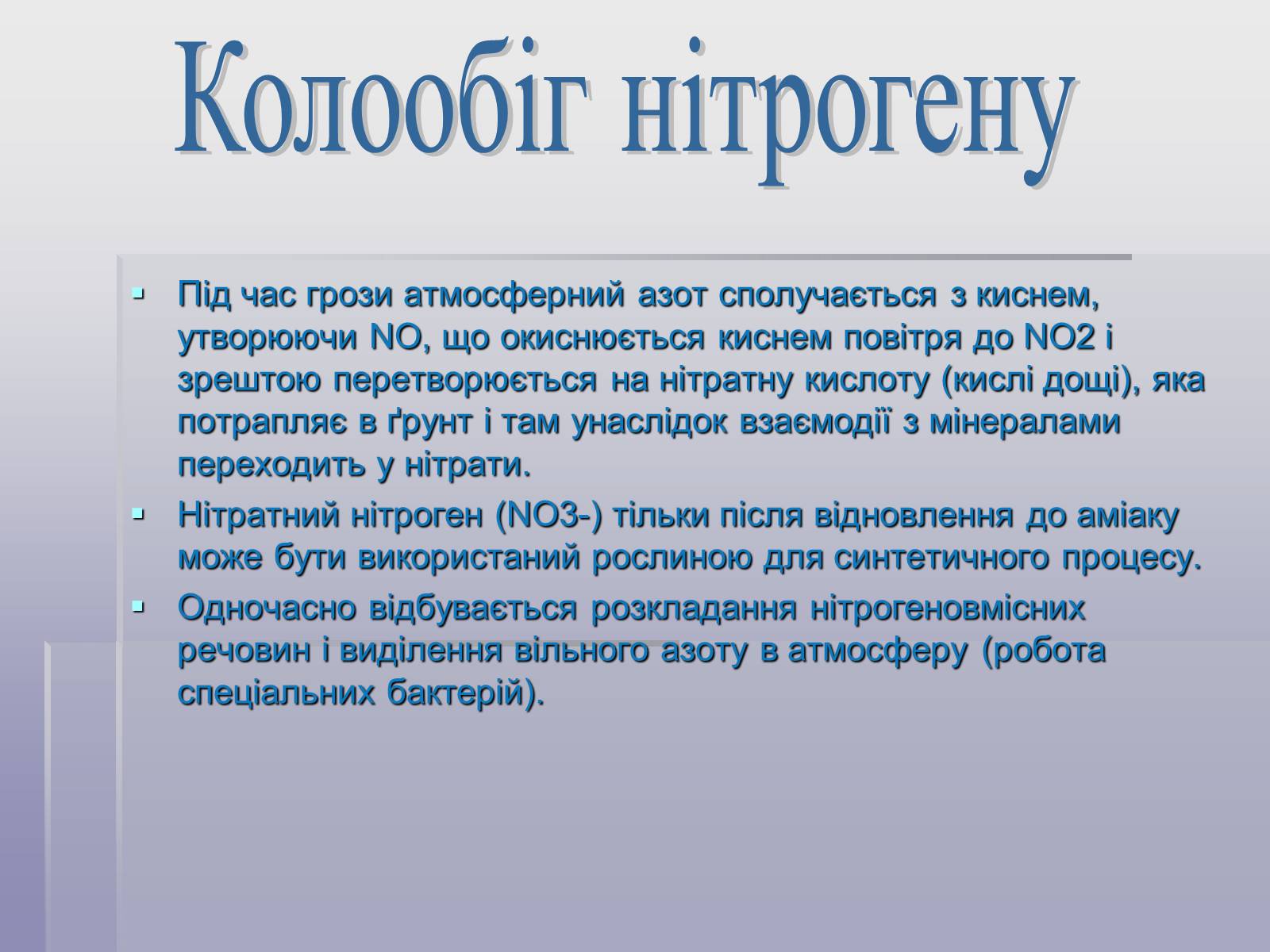 Колообіг нітрогену

▪ Під час грози атмосферний азот сполучається з киснем, утворюючи NO, що окиснюється киснем повітря до NO2 і зрештою перетворюється на нітратну кислоту (кислі дощі), яка потрапляє в ґрунт і там унаслідок взаємодії з мінералами переходить у нітрати.

▪ Нітратний нітроген (NO3-) тільки після відновлення до аміаку може бути використаний рослиною для синтетичного процесу.

▪ Одночасно відбувається розкладання нітрогеновмісних речовин і виділення вільного азоту в атмосферу (робота спеціальних бактерій).